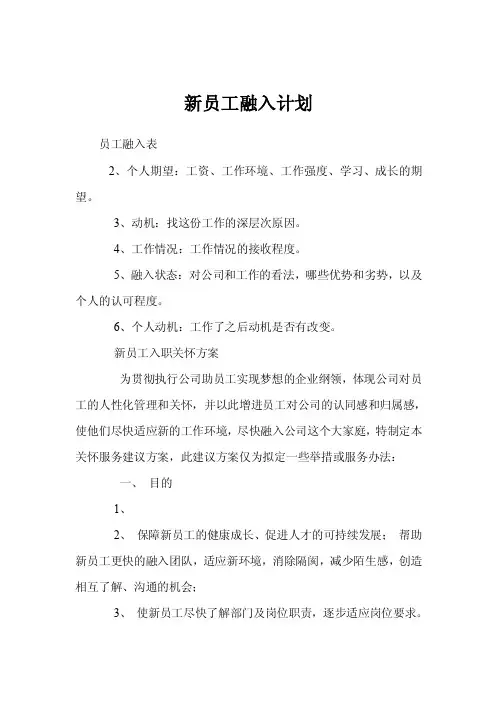 新员工融入计划

员工融入表

2、个人期望：工资、工作环境、工作强度、学习、成长的期望。

3、动机：找这份工作的深层次原因。

4、工作情况：工作情况的接收程度。

5、融入状态：对公司和工作的看法，哪些优势和劣势，以及个人的认可程度。

6、个人动机：工作了之后动机是否有改变。

新员工入职关怀方案

为贯彻执行公司助员工实现梦想的企业纲领，体现公司对员工的人性化管理和关怀，并以此增进员工对公司的认同感和归属感，使他们尽快适应新的工作环境，尽快融入公司这个大家庭，特制定本关怀服务建议方案，此建议方案仅为拟定一些举措或服务办法：

一、 目的

1、

2、 保障新员工的健康成长、促进人才的可持续发展； 帮助新员工更快的融入团队，适应新环境，消除隔阂，减少陌生感，创造相互了解、沟通的机会；

3、 使新员工尽快了解部门及岗位职责，逐步适应岗位要求。